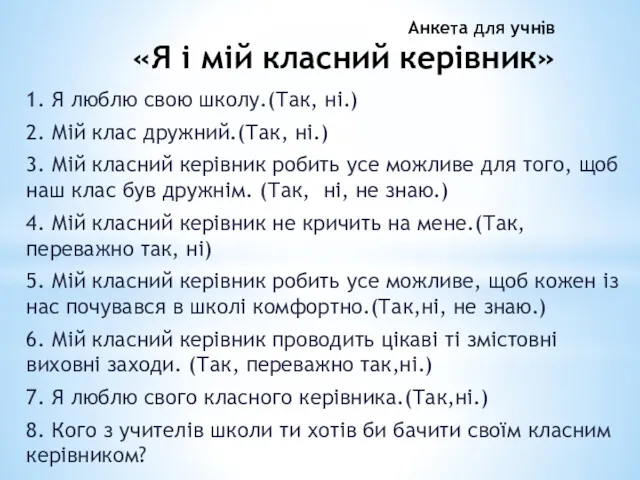 Анкета для учнів
«Я і мій класний керівник»

1. Я люблю свою школу.(Так, ні.)

2. Мій клас дружний.(Так, ні.)

3. Мій класний керівник робить усе можливе для того, щоб наш клас був дружнім. (Так, ні, не знаю.)

4. Мій класний керівник не кричить на мене.(Так, переважно так, ні)

5. Мій класний керівник робить усе можливе, щоб кожен із нас почувався в школі комфортно.(Так,ні, не знаю.)

6. Мій класний керівник проводить цікаві ті змістовні виховні заходи. (Так, переважно так,ні.)

7. Я люблю свого класного керівника.(Так,ні.)

8. Кого з учителів школи ти хотів би бачити своїм класним керівником?